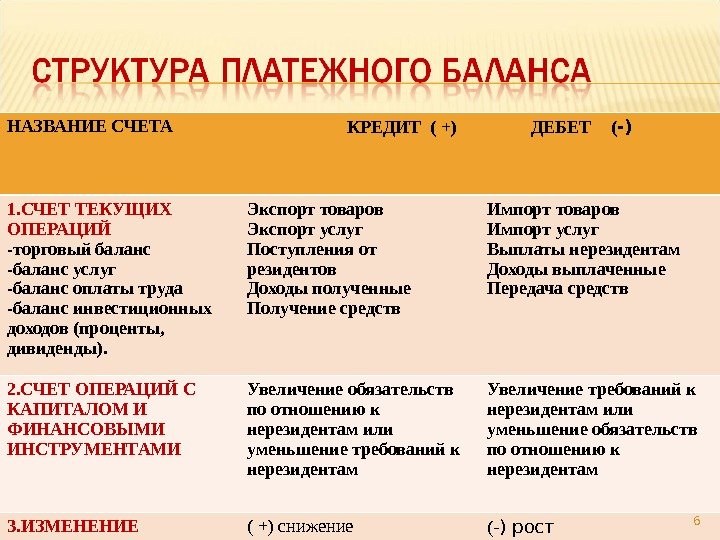 СТРУКТУРА ПЛАТЕЖНОГО БАЛАНСА

| НАЗВАНИЕ СЧЕТА | КРЕДИТ ( +) | ДЕБЕТ (-) |
|---|---|---|
| 1.СЧЕТ ТЕКУЩИХ ОПЕРАЦИЙ -торговый баланс -баланс услуг -баланс оплаты труда -баланс инвестиционных доходов (проценты, дивиденды). | Экспорт товаров Экспорт услуг Поступления от резидентов Доходы полученные Получение средств | Импорт товаров Импорт услуг Выплаты нерезидентам Доходы выплаченные Передача средств |
| 2.СЧЕТ ОПЕРАЦИЙ С КАПИТАЛОМ И ФИНАНСОВЫМИ ИНСТРУМЕНТАМИ | Увеличение обязательств по отношению к нерезидентам или уменьшение требований к нерезидентам | Увеличение требований к нерезидентам или уменьшение обязательств по отношению к нерезидентам |
| 3.ИЗМЕНЕНИЕ | ( +) снижение | (-) рост |

6